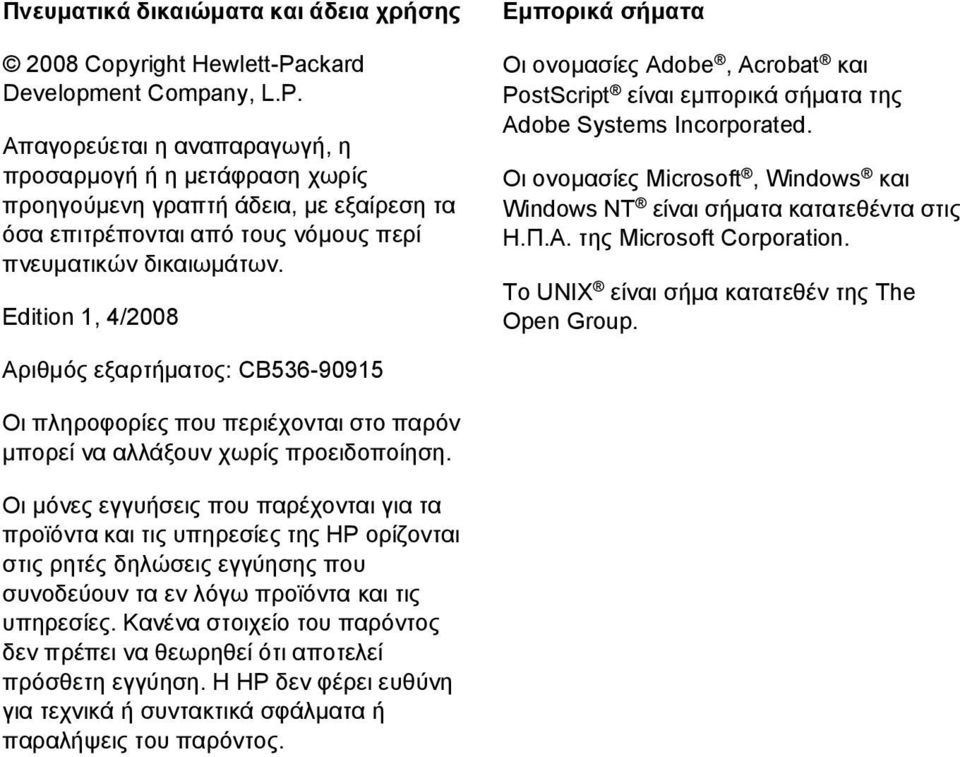 Πνευματικά δικαιώματα και άδεια χρήσης

© 2008 Copyright Hewlett-Packard Development Company, L.P.

Απαγορεύεται η αναπαραγωγή, η προσαρμογή ή η μετάφραση χωρίς προηγούμενη γραπτή άδεια, με εξαίρεση τα όσα επιτρέπονται από τους νόμους περί πνευματικών δικαιωμάτων.

Edition 1, 4/2008

Αριθμός εξαρτήματος: CB536-90915

Οι πληροφορίες που περιέχονται στο παρόν μπορεί να αλλάξουν χωρίς προειδοποίηση.

Οι μόνες εγγυήσεις που παρέχονται για τα προϊόντα και τις υπηρεσίες της HP ορίζονται στις ρητές δηλώσεις εγγύησης που συνοδεύουν τα εν λόγω προϊόντα και τις υπηρεσίες. Κανένα στοιχείο του παρόντος δεν πρέπει να θεωρηθεί ότι αποτελεί πρόσθετη εγγύηση. Η HP δεν φέρει ευθύνη για τεχνικά ή συντακτικά σφάλματα ή παραλήψεις του παρόντος.

Εμπορικά σήματα

Οι ονομασίες Adobe®, Acrobat® και PostScript® είναι εμπορικά σήματα της Adobe Systems Incorporated.

Οι ονομασίες Microsoft®, Windows® και Windows NT® είναι σήματα κατατεθέντα στις Η.Π.Α. της Microsoft Corporation.

Το UNIX® είναι σήμα κατατεθέν της The Open Group.